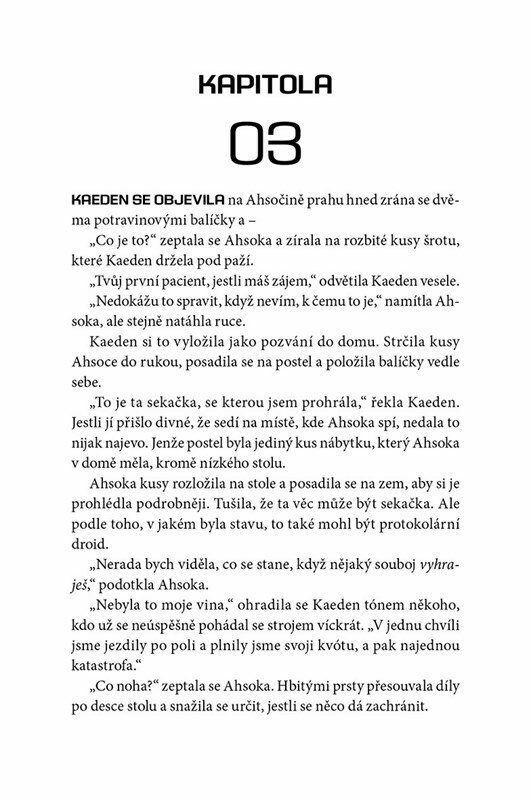 KAPITOLA

03

KAEDEN SE OBJEVILA na Ahsočině prahu hned zrána se dvěma potravinovými balíčky a –

„Co je to?“ zeptala se Ahsoka a zírala na rozbité kusy šrotu, které Kaeden držela pod paží.

„Tvůj první pacient, jestli máš zájem,“ odvětila Kaeden vesele.

„Nedokážu to spravit, když nevím, k čemu to je,“ namítla Ahsoka, ale stejně natáhla ruce.

Kaeden si to vyložila jako pozvání do domu. Strčila kusy Ahsoce do rukou, posadila se na postel a položila balíčky vedle sebe.

„To je ta sekačka, se kterou jsem prohrála,“ řekla Kaeden. Jestli jí přišlo divné, že sedí na místě, kde Ahsoka spí, nedala to nijak najevo. Jenže postel byla jediný kus nábytku, který Ahsoka v domě měla, kromě nízkého stolu.

Ahsoka kusy rozložila na stole a posadila se na zem, aby si je prohlédla podrobněji. Tušila, že ta věc může být sekačka. Ale podle toho, v jakém byla stavu, to také mohl být protokolární droid.

„Nerada bych viděla, co se stane, když nějaký souboj vyhraješ,“ podotkla Ahsoka.

„Nebyla to moje vina,“ ohradila se Kaeden tónem někoho, kdo už se neúspěšně pohádal se strojem víckrát. „V jednu chvíli jsme jezdily po poli a plnily jsme svoji kvótu, a pak najednou katastrofa.“

„Co noha?“ zeptala se Ahsoka. Hbitými prsty přesouvala díly po desce stolu a snažila se určit, jestli se něco dá zachránit.